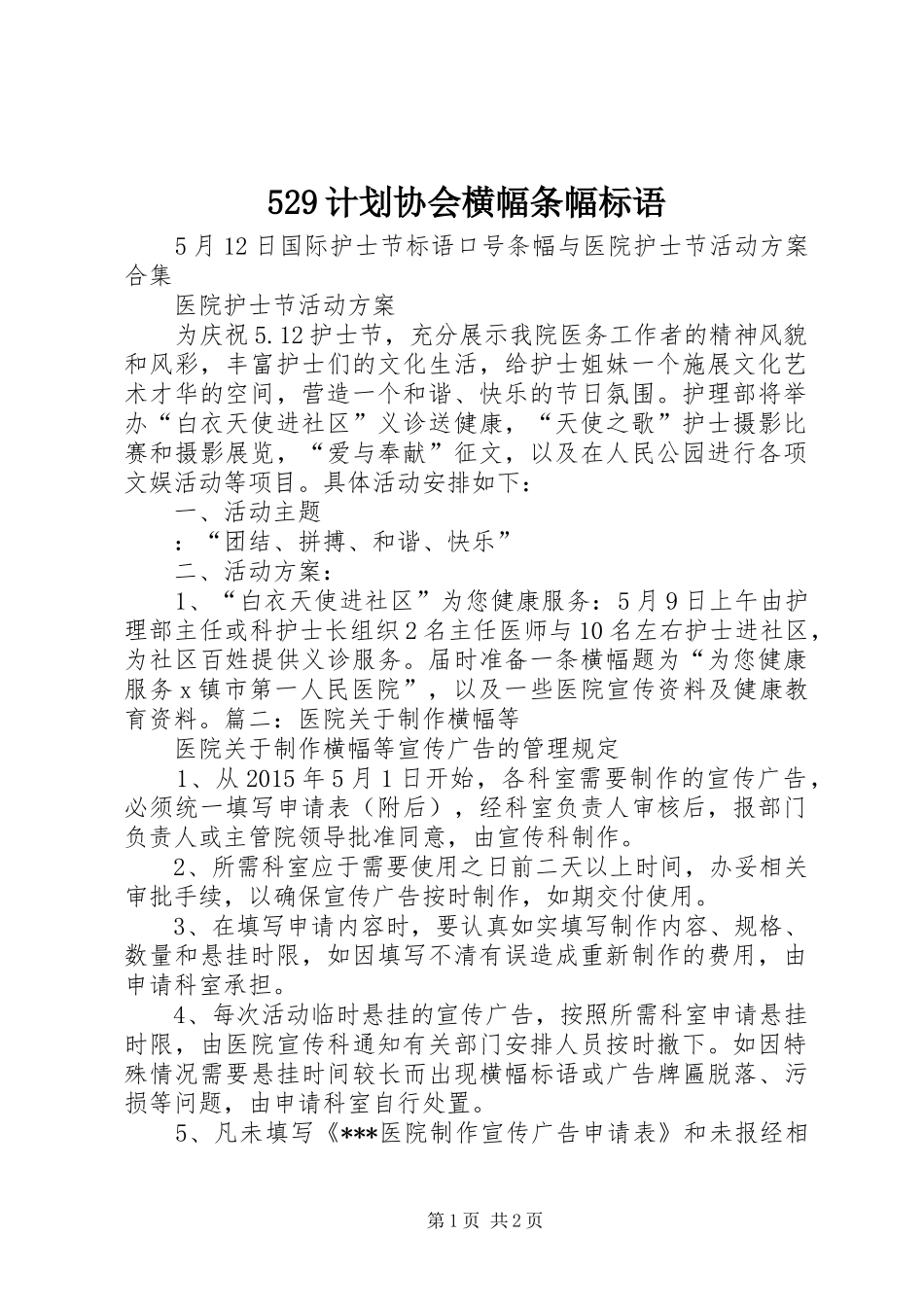 529计划协会横幅条幅标语

5月12日国际护士节标语口号条幅与医院护士节活动方案合集

医院护士节活动方案

为庆祝5.12护士节，充分展示我院医务工作者的精神风貌和风彩，丰富护士们的文化生活，给护士姐妹一个施展文化艺术才华的空间，营造一个和谐、快乐的节日氛围。护理部将举办“白衣天使进社区”义诊送健康，“天使之歌”护士摄影比赛和摄影展览，“爱与奉献”征文，以及在人民公园进行各项文娱活动等项目。具体活动安排如下：

一、活动主题

：“团结、拼搏、和谐、快乐”

二、活动方案：

1、“白衣天使进社区”为您健康服务：5月9日上午由护理部主任或科护士长组织2名主任医师与10名左右护士进社区，为社区百姓提供义诊服务。届时准备一条横幅题为“为您健康服务x镇市第一人民医院”，以及一些医院宣传资料及健康教育资料。篇二：医院关于制作横幅等

医院关于制作横幅等宣传广告的管理规定

1、从2015年5月1日开始，各科室需要制作的宣传广告，必须统一填写申请表（附后），经科室负责人审核后，报部门负责人或主管院领导批准同意，由宣传科制作。

2、所需科室应于需要使用之日前二天以上时间，办妥相关审批手续，以确保宣传广告按时制作，如期交付使用。

3、在填写申请内容时，要认真如实填写制作内容、规格、数量和悬挂时限，如因填写不清有误造成重新制作的费用，由申请科室承担。

4、每次活动临时悬挂的宣传广告，按照所需科室申请悬挂时限，由医院宣传科通知有关部门安排人员按时撤下。如因特殊情况需要悬挂时间较长而出现横幅标语或广告牌匾脱落、污损等问题，由申请科室自行处置。

5、凡未填写《***医院制作宣传广告申请表》和未报经相

第1页 共2页